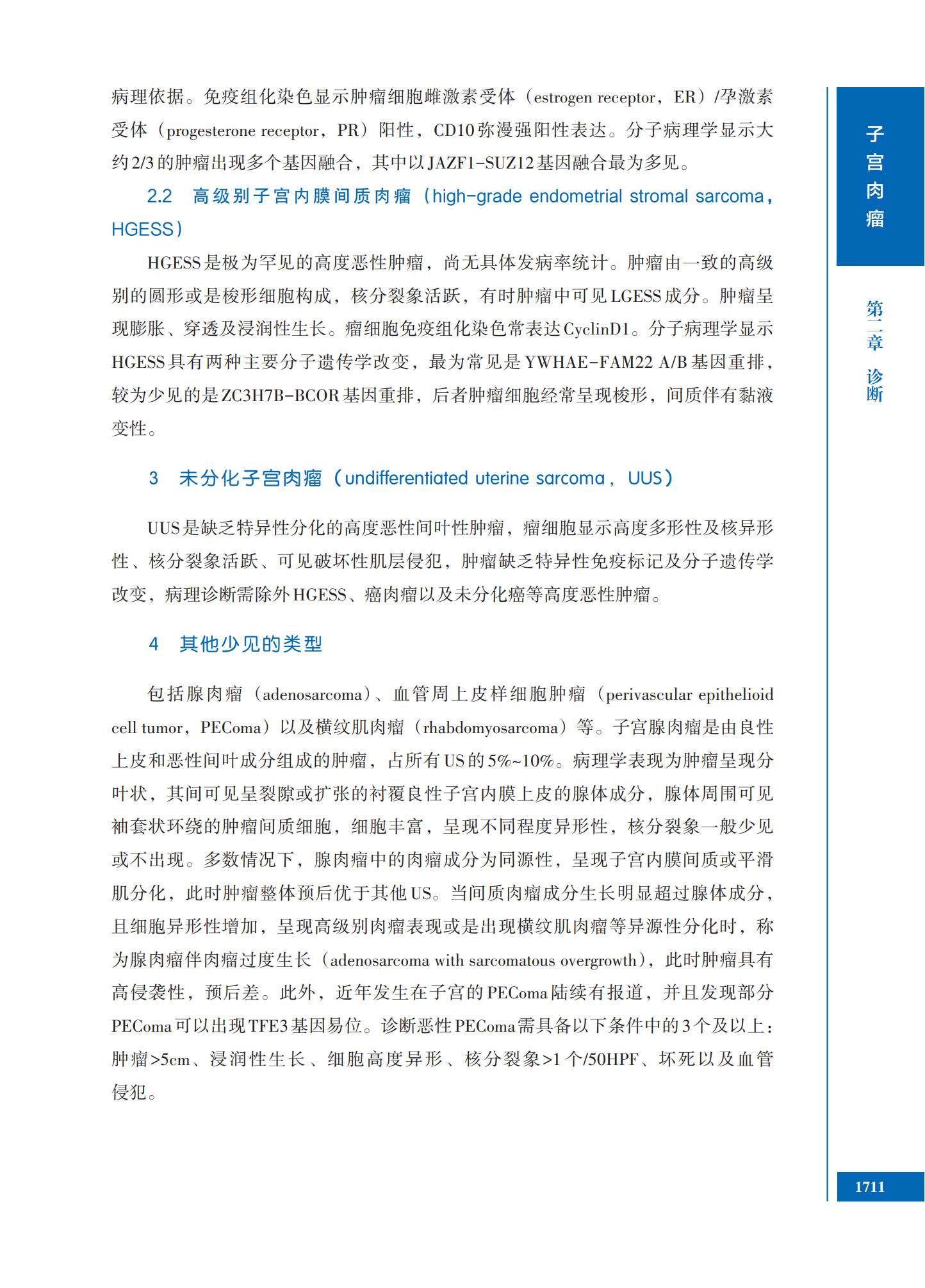 病理依据。免疫组化染色显示肿瘤细胞雌激素受体（estrogen receptor，ER）/孕激素受体（progesterone receptor，PR）阳性，CD10弥漫强阳性表达。分子病理学显示大约2/3的肿瘤出现多个基因融合，其中以JAZF1-SUZ12基因融合最为多见。

2.2　高级别子宫内膜间质肉瘤（high-grade endometrial stromal sarcoma，HGESS）

HGESS是极为罕见的高度恶性肿瘤，尚无具体发病率统计。肿瘤由一致的高级别的圆形或是梭形细胞构成，核分裂象活跃，有时肿瘤中可见LGESS成分。肿瘤呈现膨胀、穿透及浸润性生长。瘤细胞免疫组化染色常表达CyclinD1。分子病理学显示HGESS具有两种主要分子遗传学改变，最为常见是YWHAE-FAM22 A/B基因重排，较为少见的是ZC3H7B-BCOR基因重排，后者肿瘤细胞经常呈现梭形，间质伴有黏液变性。

3　未分化子宫肉瘤（undifferentiated uterine sarcoma，UUS）

UUS是缺乏特异性分化的高度恶性间叶性肿瘤，瘤细胞显示高度多形性及核异形性、核分裂象活跃、可见破坏性肌层侵犯，肿瘤缺乏特异性免疫标记及分子遗传学改变，病理诊断需除外HGESS、癌肉瘤以及未分化癌等高度恶性肿瘤。

4　其他少见的类型

包括腺肉瘤（adenosarcoma）、血管周上皮样细胞肿瘤（perivascular epithelioid cell tumor，PEComa）以及横纹肌肉瘤（rhabdomyosarcoma）等。子宫腺肉瘤是由良性上皮和恶性间叶成分组成的肿瘤，占所有US的5%~10%。病理学表现为肿瘤呈现分叶状，其间可见呈裂隙或扩张的衬覆良性子宫内膜上皮的腺体成分，腺体周围可见袖套状环绕的肿瘤间质细胞，细胞丰富，呈现不同程度异形性，核分裂象一般少见或不出现。多数情况下，腺肉瘤中的肉瘤成分为同源性，呈现子宫内膜间质或平滑肌分化，此时肿瘤整体预后优于其他US。当间质肉瘤成分生长明显超过腺体成分，且细胞异形性增加，呈现高级别肉瘤表现或是出现横纹肌肉瘤等异源性分化时，称为腺肉瘤伴肉瘤过度生长（adenosarcoma with sarcomatous overgrowth），此时肿瘤具有高侵袭性，预后差。此外，近年发生在子宫的PEComa陆续有报道，并且发现部分PEComa可以出现TFE3基因易位。诊断恶性PEComa需具备以下条件中的3个及以上：肿瘤>5cm、浸润性生长、细胞高度异形、核分裂象>1个/50HPF、坏死以及血管侵犯。

子宫肉瘤

第二章 诊断

1711